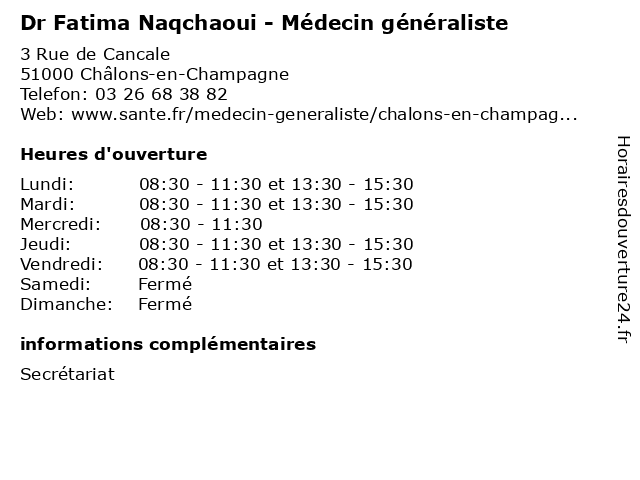 Dr Fatima Naqchaoui - Médecin généraliste

3 Rue de Cancale
51000 Châlons-en-Champagne
Telefon: 03 26 68 38 82
Web: www.sante.fr/medecin-generaliste/chalons-en-champag...

Heures d'ouverture

Lundi: 08:30 - 11:30 et 13:30 - 15:30
Mardi: 08:30 - 11:30 et 13:30 - 15:30
Mercredi: 08:30 - 11:30
Jeudi: 08:30 - 11:30 et 13:30 - 15:30
Vendredi: 08:30 - 11:30 et 13:30 - 15:30
Samedi: Fermé
Dimanche: Fermé

informations complémentaires

Secrétariat

Horairesdouverture24.fr